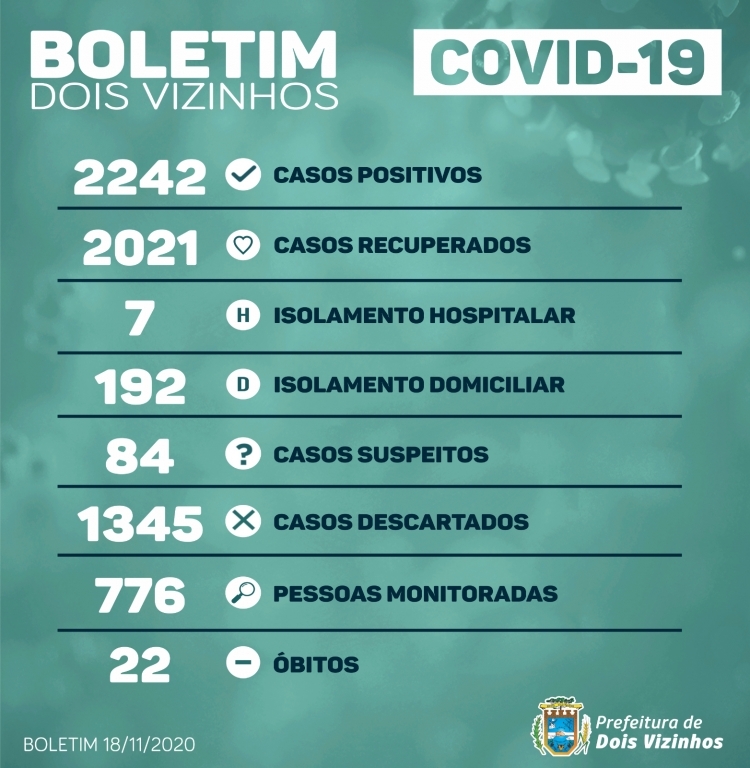 BOLETIM
DOIS VIZINHOS

COVID-19

2242 CASOS POSITIVOS
2021 CASOS RECUPERADOS
7 H ISOLAMENTO HOSPITALAR
192 D ISOLAMENTO DOMICILIAR
84 ? CASOS SUSPEITOS
1345 CASOS DESCARTADOS
776 PESSOAS MONITORADAS
22 ÓBITOS

BOLETIM 18/11/2020

Prefeitura de
Dois Vizinhos